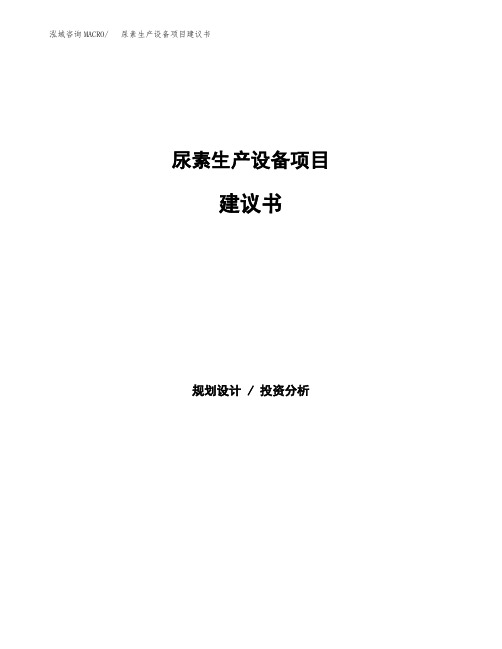 泓域咨询MACRO/ 尿素生产设备项目建议书

尿素生产设备项目

建议书

规划设计 / 投资分析